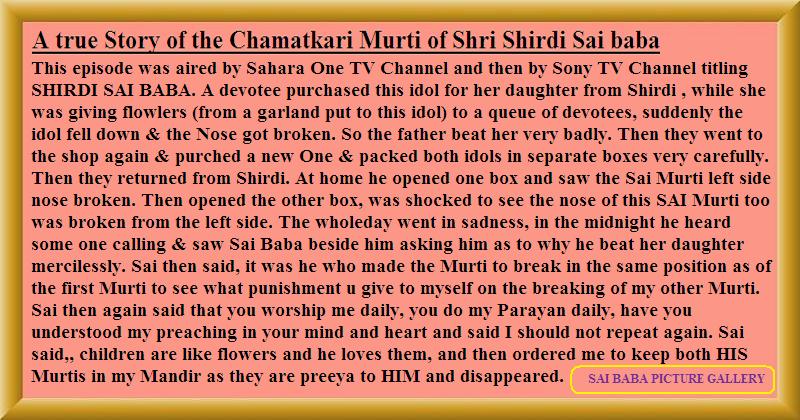 A true Story of the Chamatkari Murti of Shri Shirdi Sai baba

This episode was aired by Sahara One TV Channel and then by Sony TV Channel titling SHIRDI SAI BABA. A devotee purchased this idol for her daughter from Shirdi , while she was giving flowlers (from a garland put to this idol) to a queue of devotees, suddenly the idol fell down & the Nose got broken. So the father beat her very badly. Then they went to the shop again & purched a new One & packed both idols in separate boxes very carefully. Then they returned from Shirdi. At home he opened one box and saw the Sai Murti left side nose broken. Then opened the other box, was shocked to see the nose of this SAI Murti too was broken from the left side. The wholeday went in sadness, in the midnight he heard some one calling & saw Sai Baba beside him asking him as to why he beat her daughter mercilessly. Sai then said, it was he who made the Murti to break in the same position as of the first Murti to see what punishment u give to myself on the breaking of my other Murti. Sai then again said that you worship me daily, you do my Parayan daily, have you understood my preaching in your mind and heart and said I should not repeat again. Sai said,, children are like flowers and he loves them, and then ordered me to keep both HIS Murtis in my Mandir as they are preeya to HIM and disappeared.

SAI BABA PICTURE GALLERY